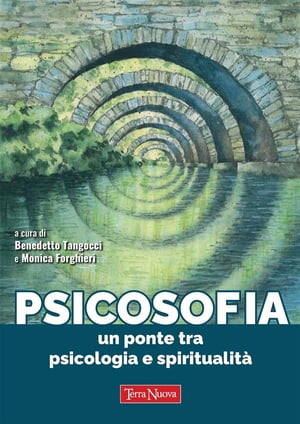 a cura di
Benedetto Tangocci
e Monica Forghieri

PSICOSOFIA
un ponte tra
psicologia e spiritualità

Terra Nuova